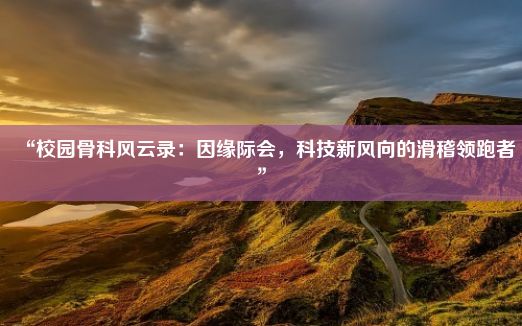 “校园骨科风云录：因缘际会，科技新风向的滑稽领跑者”